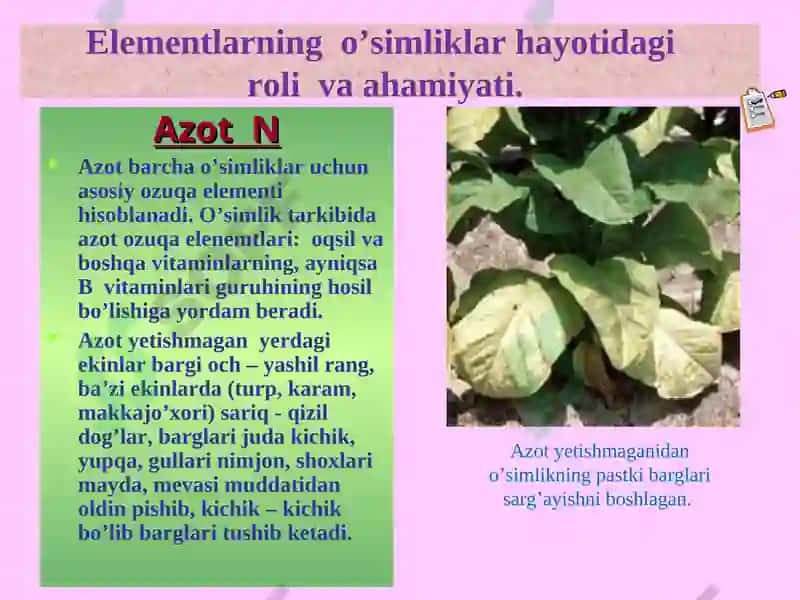 Elementlarning o'simliklar hayotidagi roli va ahamiyati.

Azot N

• Azot barcha o'simliklar uchun asosiy ozuqa elementi hisoblanadi. O'simlik tarkibida azot ozuqa elenemtlari: oqsil va boshqa vitaminlarning, ayniqsa B vitaminlari guruhining hosil bo'lishiga yordam beradi.
• Azot yetishmagan yerdagi ekinlar bargi och – yashil rang, ba'zi ekinlarda (turp, karam, makkajo'xori) sariq - qizil dog'lar, barglari juda kichik, yupqa, gullari nimjon, shoxlari mayda, mevasi muddatidan oldin pishib, kichik – kichik bo'lib barglari tushib ketadi.

Azot yetishmaganidan o'simlikning pastki barglari sarg'ayishni boshlagan.